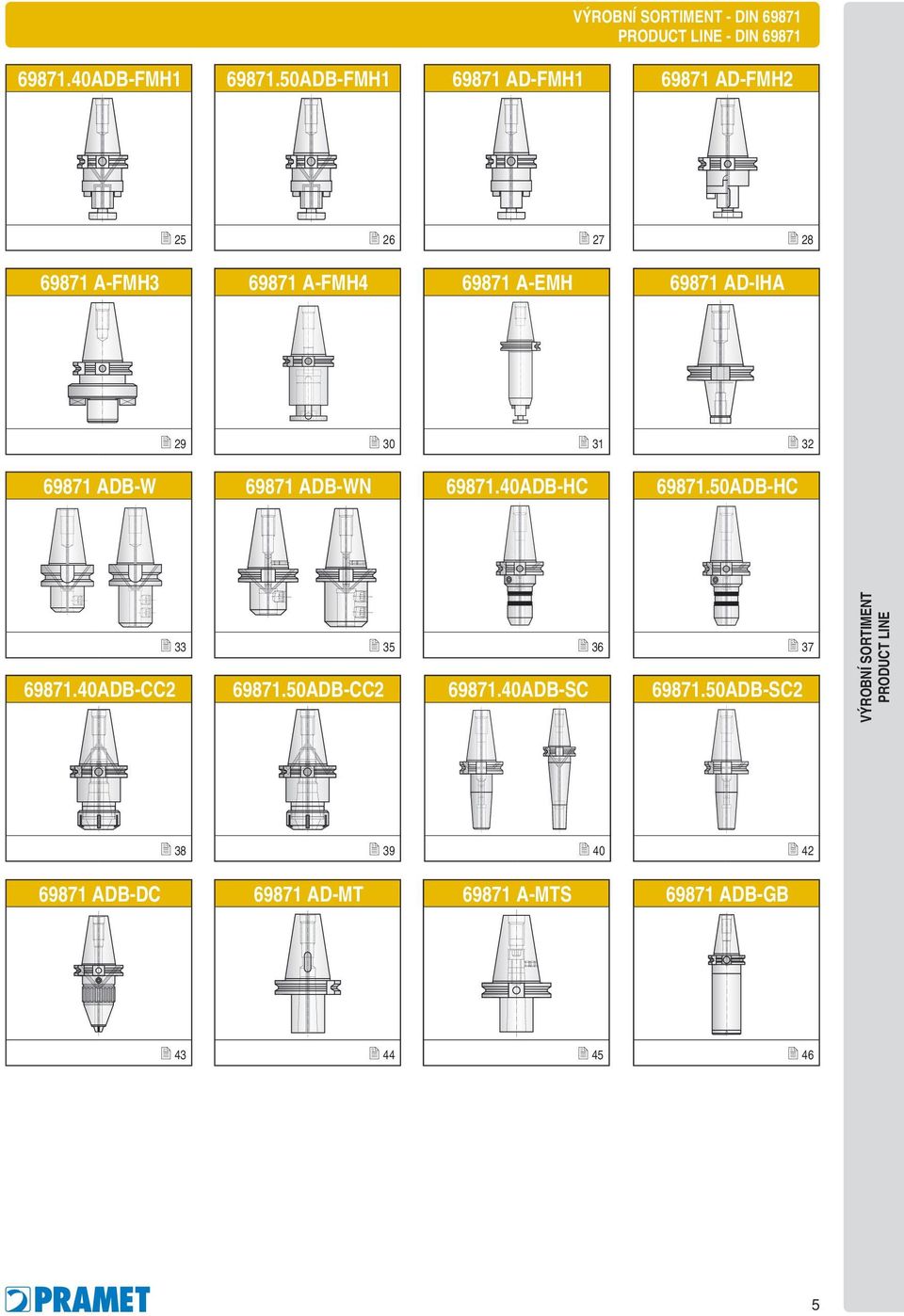 VÝROBNÍ SORTIMENT - DIN 69871
PRODUCT LINE - DIN 69871

69871.40ADB-FMH1
25

69871.50ADB-FMH1
26

69871 AD-FMH1
27

69871 AD-FMH2
28

69871 A-FMH3
29

69871 A-FMH4
30

69871 A-EMH
31

69871 AD-IHA
32

69871 ADB-W
33

69871 ADB-WN
35

69871.40ADB-HC
36

69871.50ADB-HC
37

69871.40ADB-CC2
38

69871.50ADB-CC2
39

69871.40ADB-SC
40

69871.50ADB-SC2
42

69871 ADB-DC
43

69871 AD-MT
44

69871 A-MTS
45

69871 ADB-GB
46

VÝROBNÍ SORTIMENT
PRODUCT LINE

PRAMET

5